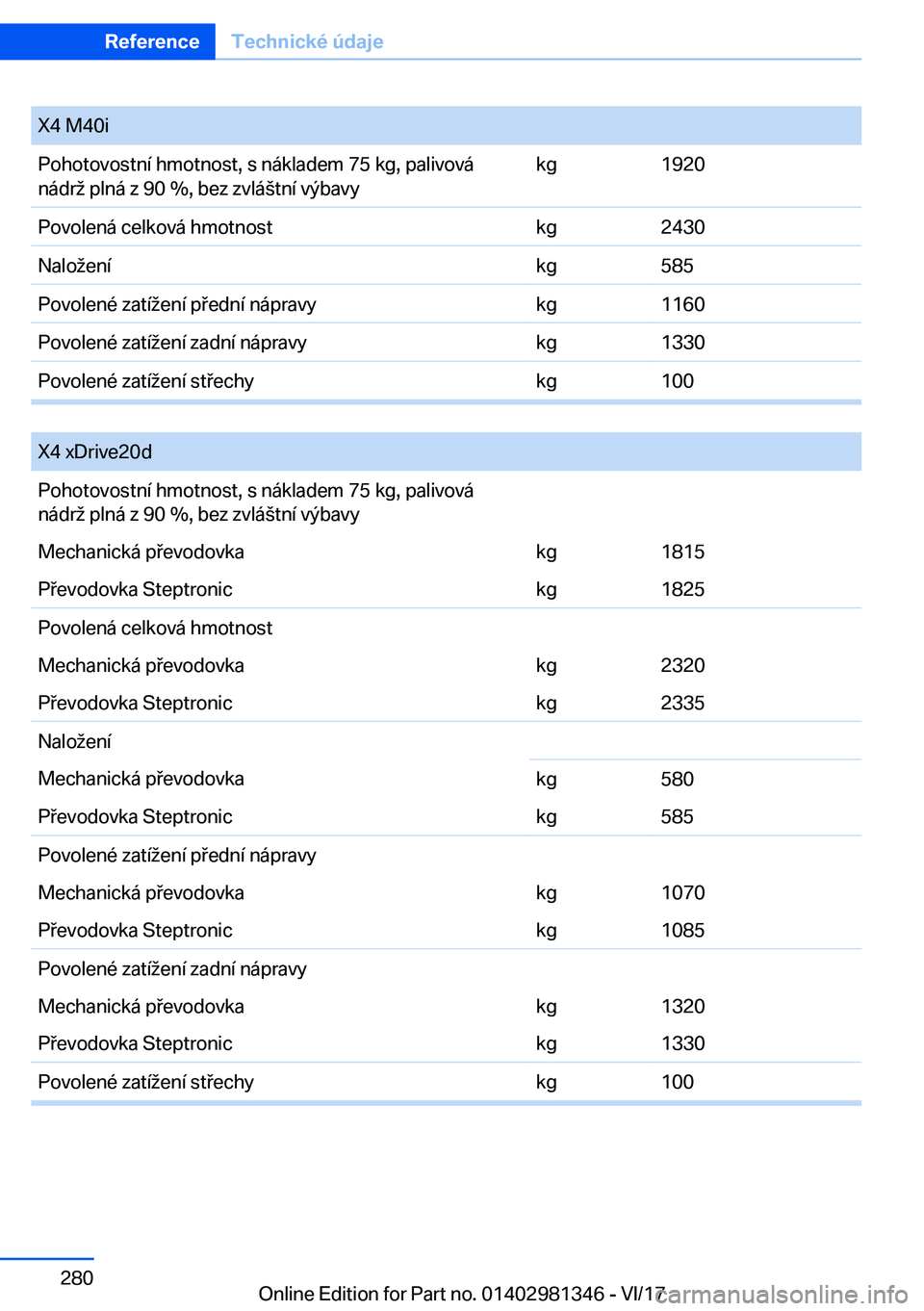 Reference Technické údaje

| X4 M40i | | |
|---|---|---|
| Pohotovostní hmotnost, s nákladem 75 kg, palivová nádrž plná z 90 %, bez zvláštní výbavy | kg | 1920 |
| Povolená celková hmotnost | kg | 2430 |
| Naložení | kg | 585 |
| Povolené zatížení přední nápravy | kg | 1160 |
| Povolené zatížení zadní nápravy | kg | 1330 |
| Povolené zatížení střechy | kg | 100 |

| X4 xDrive20d | | |
|---|---|---|
| Pohotovostní hmotnost, s nákladem 75 kg, palivová nádrž plná z 90 %, bez zvláštní výbavy | | |
| Mechanická převodovka | kg | 1815 |
| Převodovka Steptronic | kg | 1825 |
| Povolená celková hmotnost | | |
| Mechanická převodovka | kg | 2320 |
| Převodovka Steptronic | kg | 2335 |
| Naložení | | |
| Mechanická převodovka | kg | 580 |
| Převodovka Steptronic | kg | 585 |
| Povolené zatížení přední nápravy | | |
| Mechanická převodovka | kg | 1070 |
| Převodovka Steptronic | kg | 1085 |
| Povolené zatížení zadní nápravy | | |
| Mechanická převodovka | kg | 1320 |
| Převodovka Steptronic | kg | 1330 |
| Povolené zatížení střechy | kg | 100 |

280

Online Edition for Part no. 01402981346 - VI/17

carmanualsonline.info